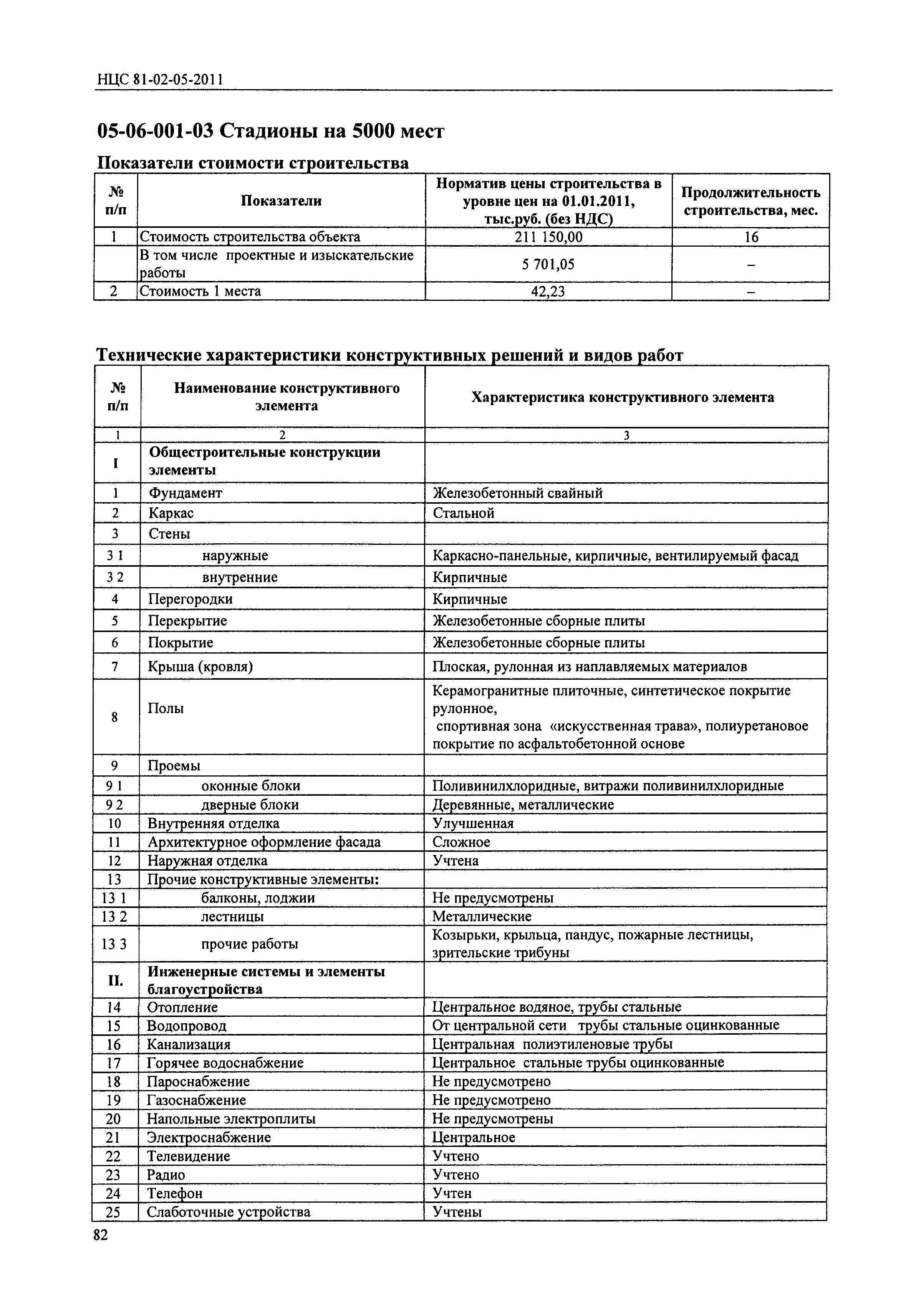 НЦС 81-02-05-2011

05-06-001-03 Стадионы на 5000 мест

Показатели стоимости строительства

| № п/п | Показатели | Норматив цены строительства в уровне цен на 01.01.2011, тыс.руб. (без НДС) | Продолжительность строительства, мес. |
|---|---|---|---|
| 1 | Стоимость строительства объекта | 211 150,00 | 16 |
| | В том числе проектные и изыскательские работы | 5 701,05 | – |
| 2 | Стоимость 1 места | 42,23 | – |

Технические характеристики конструктивных решений и видов работ

| № п/п | Наименование конструктивного элемента | Характеристика конструктивного элемента |
|---|---|---|
| 1 | 2 | 3 |
| I | Общестроительные конструкции элементы | |
| 1 | Фундамент | Железобетонный свайный |
| 2 | Каркас | Стальной |
| 3 | Стены | |
| 3 1 | наружные | Каркасно-панельные, кирпичные, вентилируемый фасад |
| 3 2 | внутренние | Кирпичные |
| 4 | Перегородки | Кирпичные |
| 5 | Перекрытие | Железобетонные сборные плиты |
| 6 | Покрытие | Железобетонные сборные плиты |
| 7 | Крыша (кровля) | Плоская, рулонная из наплавляемых материалов |
| 8 | Полы | Керамогранитные плиточные, синтетическое покрытие рулонное, спортивная зона «искусственная трава», полиуретановое покрытие по асфальтобетонной основе |
| 9 | Проемы | |
| 9 1 | оконные блоки | Поливинилхлоридные, витражи поливинилхлоридные |
| 9 2 | дверные блоки | Деревянные, металлические |
| 10 | Внутренняя отделка | Улучшенная |
| 11 | Архитектурное оформление фасада | Сложное |
| 12 | Наружная отделка | Учтена |
| 13 | Прочие конструктивные элементы: | |
| 13 1 | балконы, лоджии | Не предусмотрены |
| 13 2 | лестницы | Металлические |
| 13 3 | прочие работы | Козырьки, крыльца, пандус, пожарные лестницы, зрительские трибуны |
| II. | Инженерные системы и элементы благоустройства | |
| 14 | Отопление | Центральное водяное, трубы стальные |
| 15 | Водопровод | От центральной сети трубы стальные оцинкованные |
| 16 | Канализация | Центральная полиэтиленовые трубы |
| 17 | Горячее водоснабжение | Центральное стальные трубы оцинкованные |
| 18 | Пароснабжение | Не предусмотрено |
| 19 | Газоснабжение | Не предусмотрено |
| 20 | Напольные электроплиты | Не предусмотрены |
| 21 | Электроснабжение | Центральное |
| 22 | Телевидение | Учтено |
| 23 | Радио | Учтено |
| 24 | Телефон | Учтен |
| 25 | Слаботочные устройства | Учтены |

82